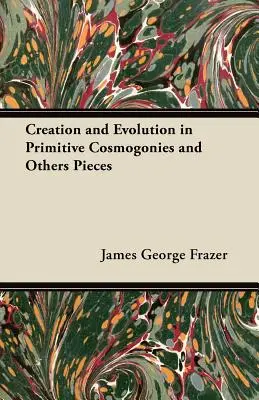 Creation and Evolution in Primitive Cosmogonies and Others Pieces

James George Frazer